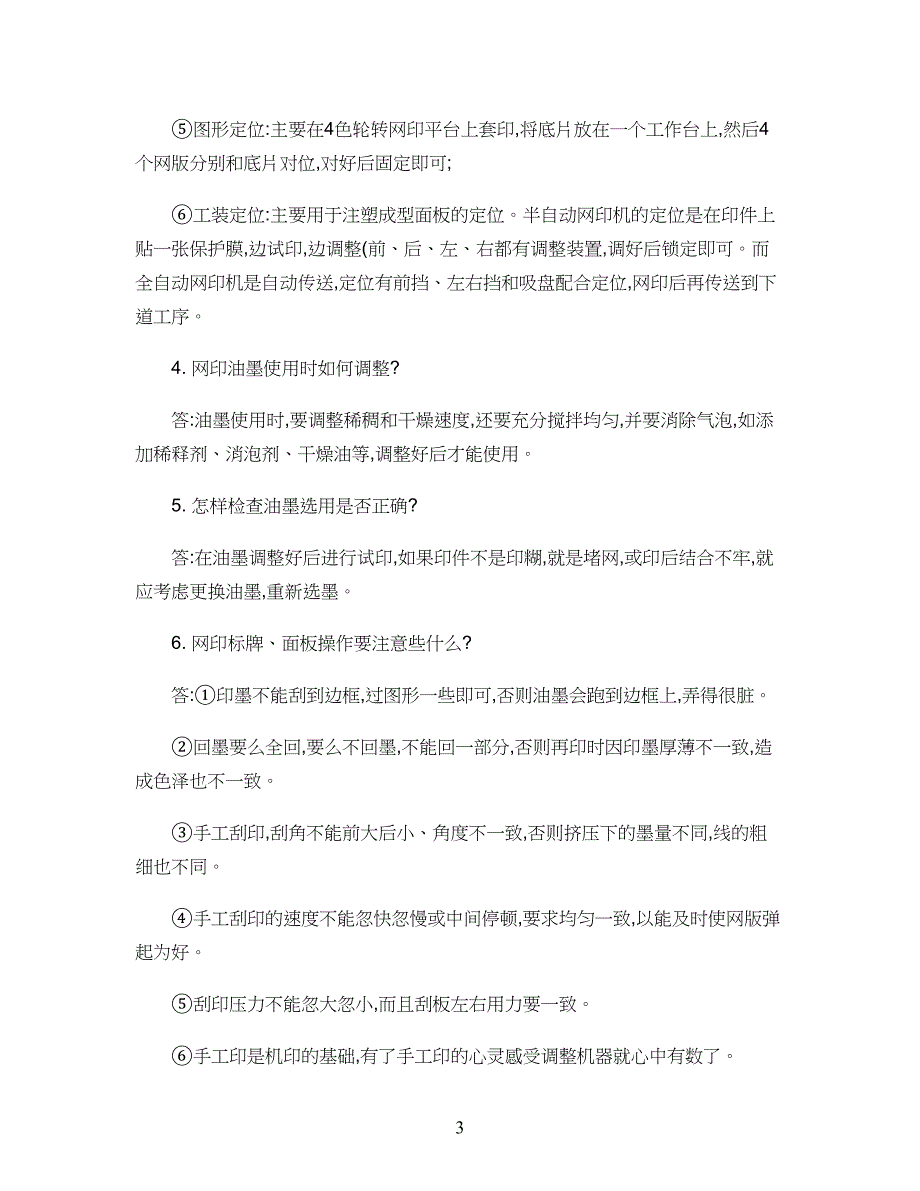 ⑤图形定位:主要在4色轮转网印平台上套印,将底片放在一个工作台上,然后4个网版分别和底片对位,对好后固定即可;

⑥工装定位:主要用于注塑成型面板的定位。半自动网印机的定位是在印件上贴一张保护膜,边试印,边调整(前、后、左、右都有调整装置,调好后锁定即可。而全自动网印机是自动传送,定位有前挡、左右挡和吸盘配合定位,网印后再传送到下道工序。

4. 网印油墨使用时如何调整?

答:油墨使用时,要调整稀稠和干燥速度,还要充分搅拌均匀,并要消除气泡,如添加稀释剂、消泡剂、干燥油等,调整好后才能使用。

5. 怎样检查油墨选用是否正确?

答:在油墨调整好后进行试印,如果印件不是印糊,就是堵网,或印后结合不牢,就应考虑更换油墨,重新选墨。

6. 网印标牌、面板操作要注意些什么?

答:①印墨不能刮到边框,过图形一些即可,否则油墨会跑到边框上,弄得很脏。

②回墨要么全回,要么不回墨,不能回一部分,否则再印时因印墨厚薄不一致,造成色泽也不一致。

③手工刮印,刮角不能前大后小、角度不一致,否则挤压下的墨量不同,线的粗细也不同。

④手工刮印的速度不能忽快忽慢或中间停顿,要求均匀一致,以能及时使网版弹起为好。

⑤刮印压力不能忽大忽小,而且刮板左右用力要一致。

⑥手工印是机印的基础,有了手工印的心灵感受调整机器就心中有数了。

3